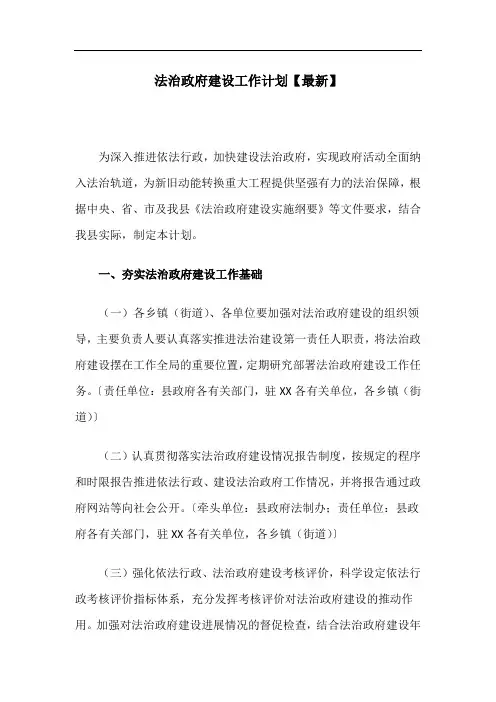 法治政府建设工作计划【最新】

为深入推进依法行政，加快建设法治政府，实现政府活动全面纳入法治轨道，为新旧动能转换重大工程提供坚强有力的法治保障，根据中央、省、市及我县《法治政府建设实施纲要》等文件要求，结合我县实际，制定本计划。

一、夯实法治政府建设工作基础

（一）各乡镇（街道）、各单位要加强对法治政府建设的组织领导，主要负责人要认真落实推进法治建设第一责任人职责，将法治政府建设摆在工作全局的重要位置，定期研究部署法治政府建设工作任务。〔责任单位：县政府各有关部门，驻XX各有关单位，各乡镇（街道）〕

（二）认真贯彻落实法治政府建设情况报告制度，按规定的程序和时限报告推进依法行政、建设法治政府工作情况，并将报告通过政府网站等向社会公开。〔牵头单位：县政府法制办；责任单位：县政府各有关部门，驻XX各有关单位，各乡镇（街道）〕

（三）强化依法行政、法治政府建设考核评价，科学设定依法行政考核评价指标体系，充分发挥考核评价对法治政府建设的推动作用。加强对法治政府建设进展情况的督促检查，结合法治政府建设年